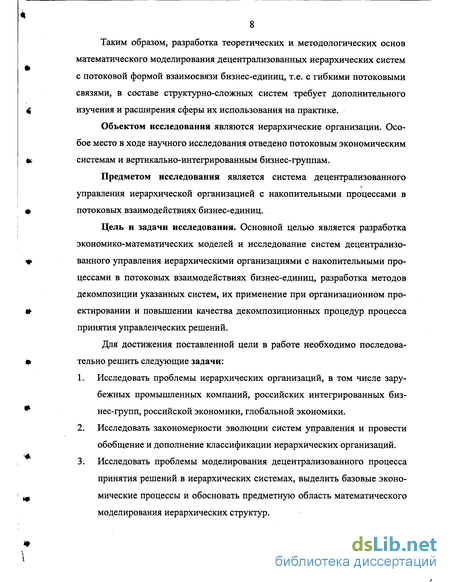 8

Таким образом, разработка теоретических и методологических основ математического моделирования децентрализованных иерархических систем с потоковой формой взаимосвязи бизнес-единиц, т.е. с гибкими потоковыми связями, в составе структурно-сложных систем требует дополнительного изучения и расширения сферы их использования на практике.

Объектом исследования являются иерархические организации. Особое место в ходе научного исследования отведено потоковым экономическим системам и вертикально-интегрированным бизнес-группам.

Предметом исследования является система децентрализованного управления иерархической организацией с накопительными процессами в потоковых взаимодействиях бизнес-единиц.

Цель и задачи исследования. Основной целью является разработка экономико-математических моделей и исследование систем децентрализованного управления иерархическими организациями с накопительными процессами в потоковых взаимодействиях бизнес-единиц, разработка методов декомпозиции указанных систем, их применение при организационном проектировании и повышении качества декомпозиционных процедур процесса принятия управленческих решений.

Для достижения поставленной цели в работе необходимо последовательно решить следующие задачи:

1. Исследовать проблемы иерархических организаций, в том числе зарубежных промышленных компаний, российских интегрированных бизнес-групп, российской экономики, глобальной экономики.

2. Исследовать закономерности эволюции систем управления и провести обобщение и дополнение классификации иерархических организаций.

3. Исследовать проблемы моделирования децентрализованного процесса принятия решений в иерархических системах, выделить базовые экономические процессы и обосновать предметную область математического моделирования иерархических структур.

dsLib.net
библиотека диссертаций